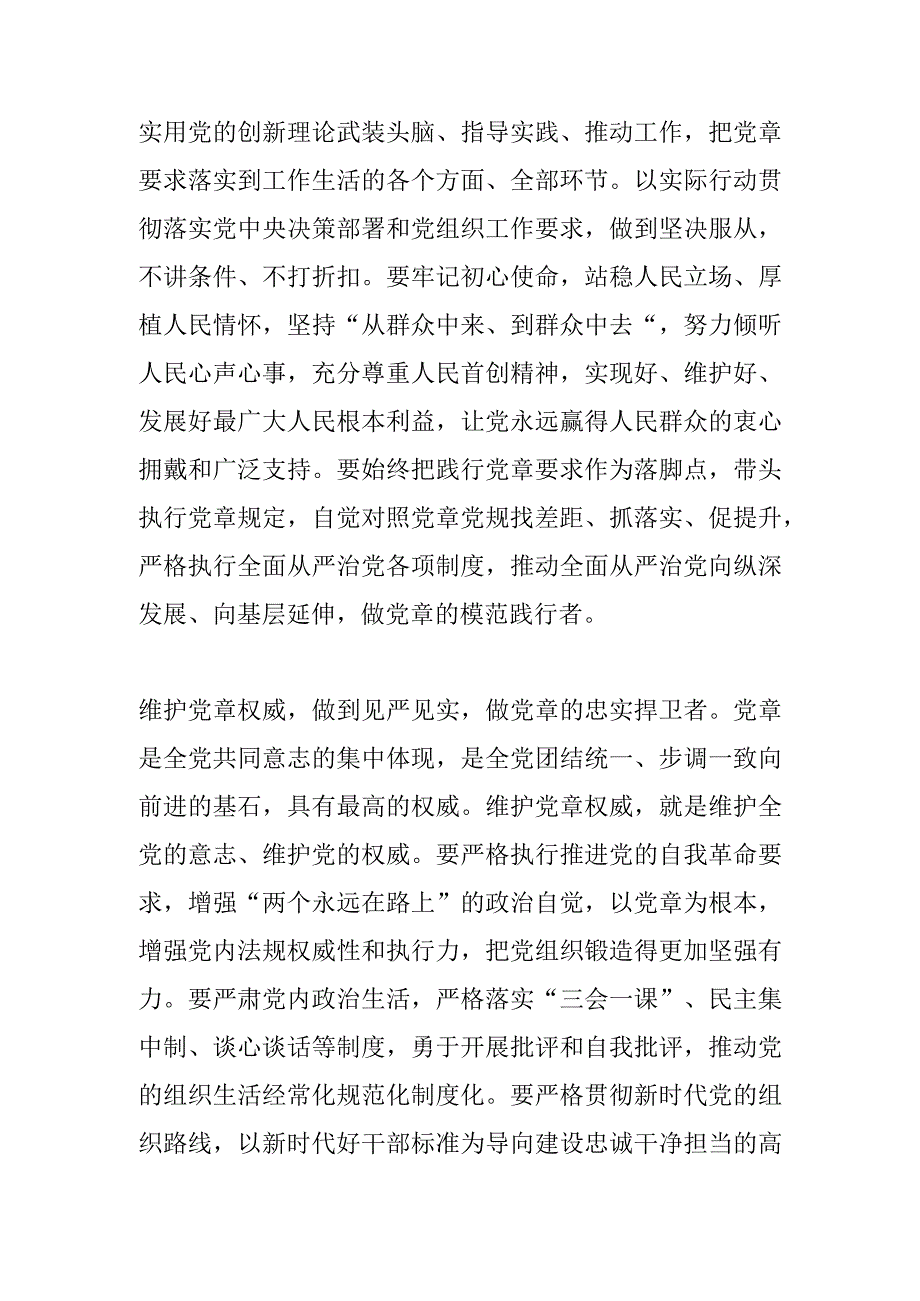 实用党的创新理论武装头脑、指导实践、推动工作，把党章要求落实到工作生活的各个方面、全部环节。以实际行动贯彻落实党中央决策部署和党组织工作要求，做到坚决服从，不讲条件、不打折扣。要牢记初心使命，站稳人民立场、厚植人民情怀，坚持“从群众中来、到群众中去“，努力倾听人民心声心事，充分尊重人民首创精神，实现好、维护好、发展好最广大人民根本利益，让党永远赢得人民群众的衷心拥戴和广泛支持。要始终把践行党章要求作为落脚点，带头执行党章规定，自觉对照党章党规找差距、抓落实、促提升，严格执行全面从严治党各项制度，推动全面从严治党向纵深发展、向基层延伸，做党章的模范践行者。

维护党章权威，做到见严见实，做党章的忠实捍卫者。党章是全党共同意志的集中体现，是全党团结统一、步调一致向前进的基石，具有最高的权威。维护党章权威，就是维护全党的意志、维护党的权威。要严格执行推进党的自我革命要求，增强“两个永远在路上”的政治自觉，以党章为根本，增强党内法规权威性和执行力，把党组织锻造得更加坚强有力。要严肃党内政治生活，严格落实“三会一课”、民主集中制、谈心谈话等制度，勇于开展批评和自我批评，推动党的组织生活经常化规范化制度化。要严格贯彻新时代党的组织路线，以新时代好干部标准为导向建设忠诚干净担当的高